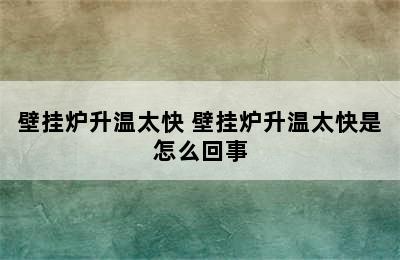 壁挂炉升温太快 壁挂炉升温太快是怎么回事